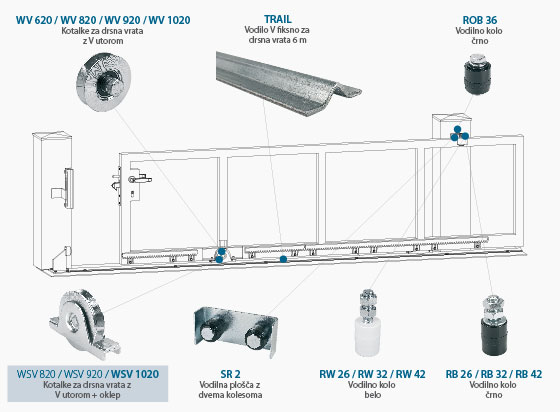 WV 620 / WV 820 / WV 920 / WV 1020
Kotalke za drsna vrata z V utorom

TRAIL
Vodilo V fiksno za drsna vrata 6 m

ROB 36
Vodilno kolo črno

WSV 820 / WSV 920 / WSV 1020
Kotalke za drsna vrata z V utorom + oklep

SR 2
Vodilna plošča z dvema kolesoma

RW 26 / RW 32 / RW 42
Vodilno kolo belo

RB 26 / RB 32 / RB 42
Vodilno kolo črno